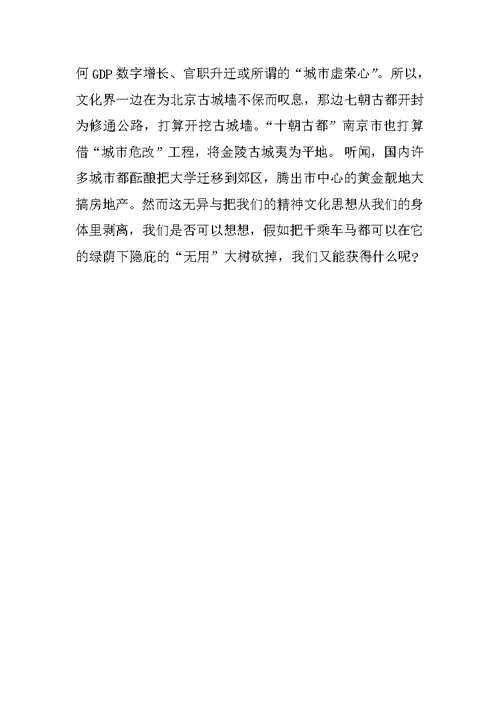 何 GDP 数字增长、官职升迁或所谓的“城市虚荣心”。所以，文化界一边在为北京古城墙不保而叹息，那边七朝古都开封为修通公路，打算开挖古城墙。“十朝古都”南京市也打算借“城市危改”工程，将金陵古城夷为平地。听闻，国内许多城市都酝酿把大学迁移到郊区，腾出市中心的黄金靓地大搞房地产。然而这无异与把我们的精神文化思想从我们的身体里剥离，我们是否可以想想，假如把千乘车马都可以在它的绿荫下隐庇的“无用”大树砍掉，我们又能获得什么呢？